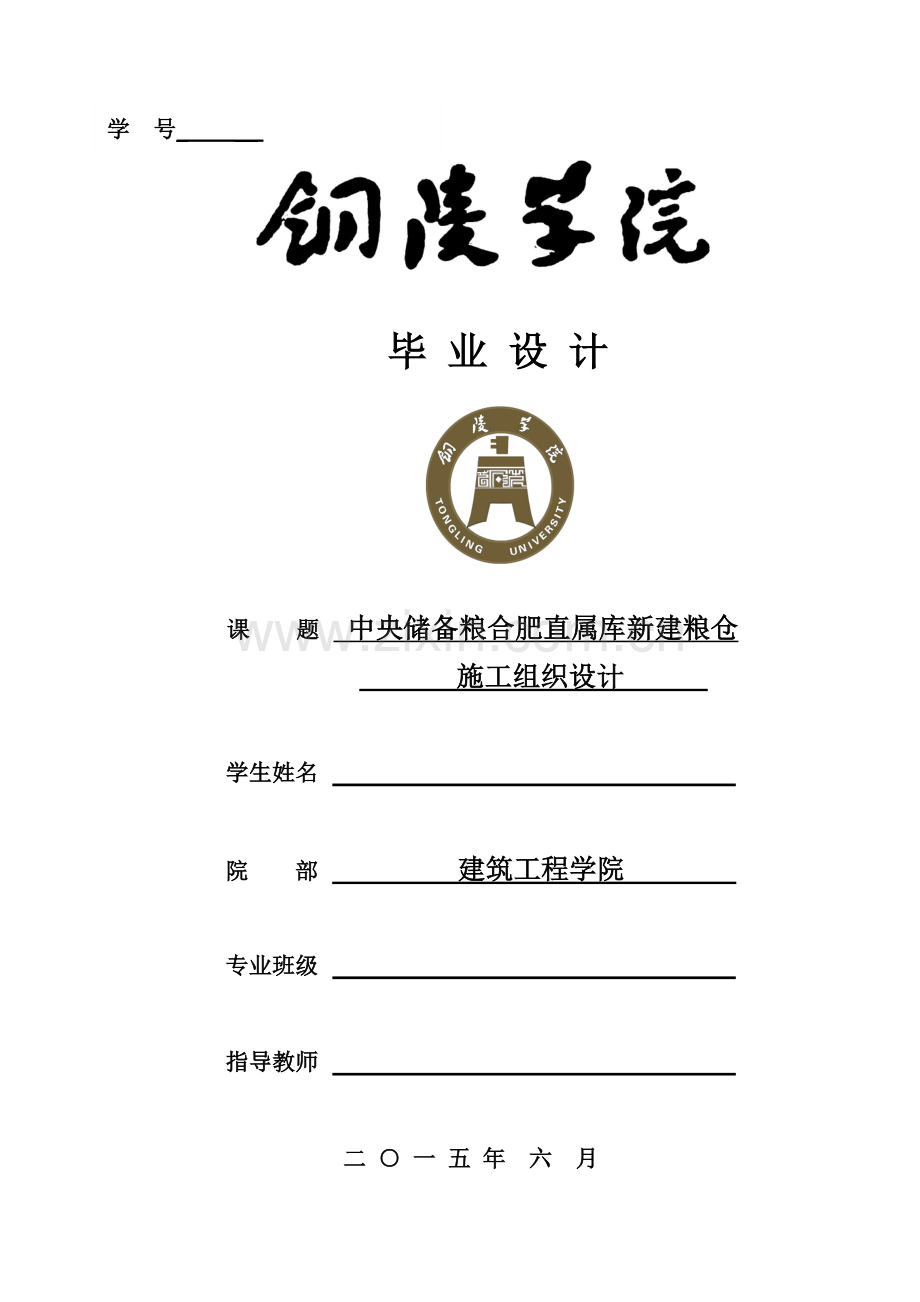 学　号

铜陵学院

毕 业 设 计

铜陵学院
TONGLING UNIVERSITY

www.zixin.com.cn

课　　题　中央储备粮合肥直属库新建粮仓施工组织设计

学生姓名

院　　部　建筑工程学院

专业班级

指导教师

二 〇 一 五 年　六　月